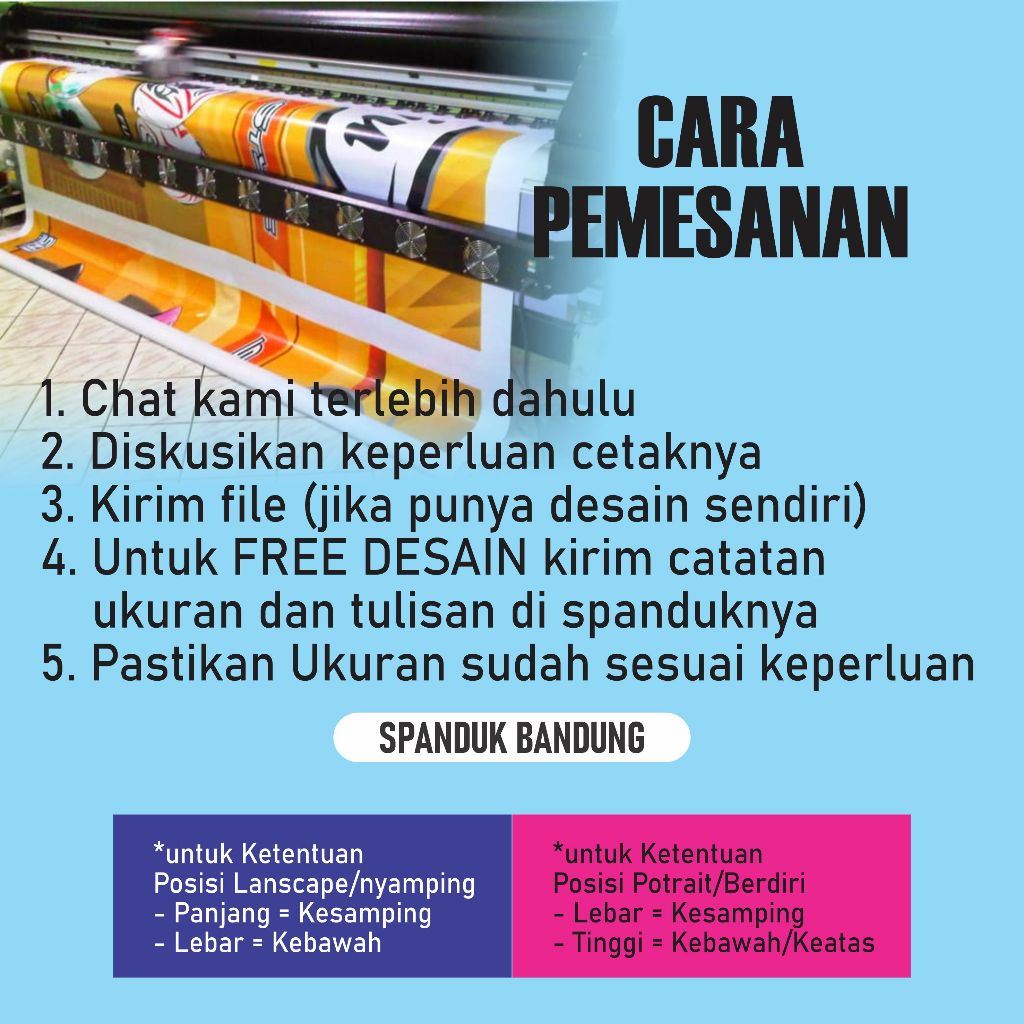 CARA PEMESANAN

1. Chat kami terlebih dahulu
2. Diskusikan keperluan cetaknya
3. Kirim file (jika punya desain sendiri)
4. Untuk FREE DESAIN kirim catatan ukuran dan tulisan di spanduknya
5. Pastikan Ukuran sudah sesuai keperluan

SPANDUK BANDUNG

*untuk Ketentuan
Posisi Lanscape/nyamping
- Panjang = Kesamping
- Lebar = Kebawah

*untuk Ketentuan
Posisi Potrait/Berdiri
- Lebar = Kesamping
- Tinggi = Kebawah/Keatas